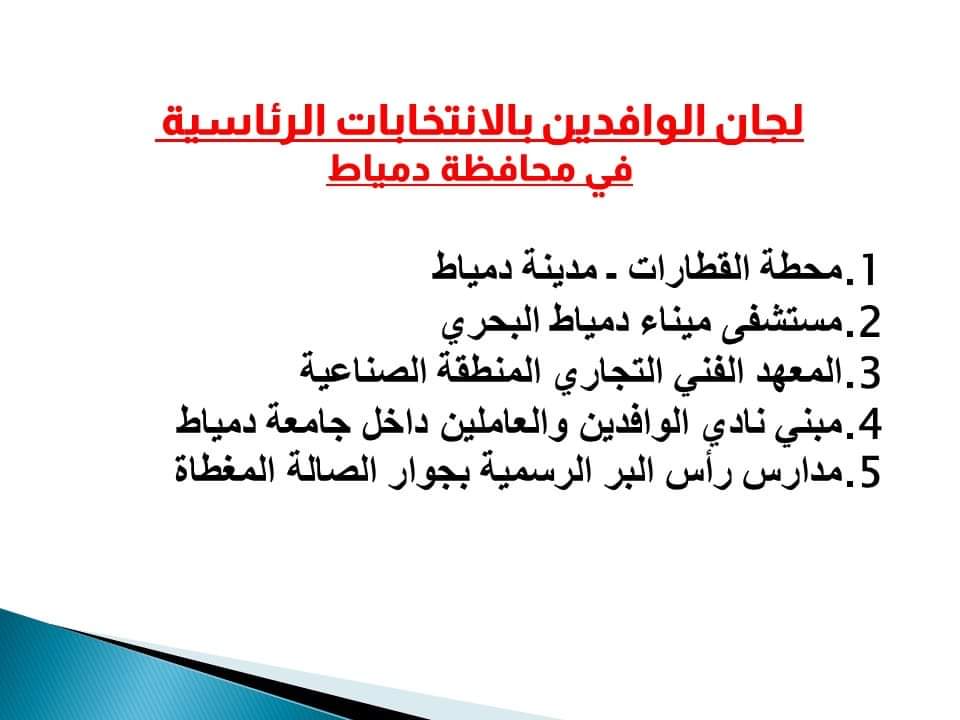 لجان الوافدين بالانتخابات الرئاسية
في محافظة دمياط

1.محطة القطارات ـ مدينة دمياط
2.مستشفى ميناء دمياط البحري
3.المعهد الفني التجاري المنطقة الصناعية
4.مبني نادي الوافدين والعاملين داخل جامعة دمياط
5.مدارس رأس البر الرسمية بجوار الصالة المغطاة